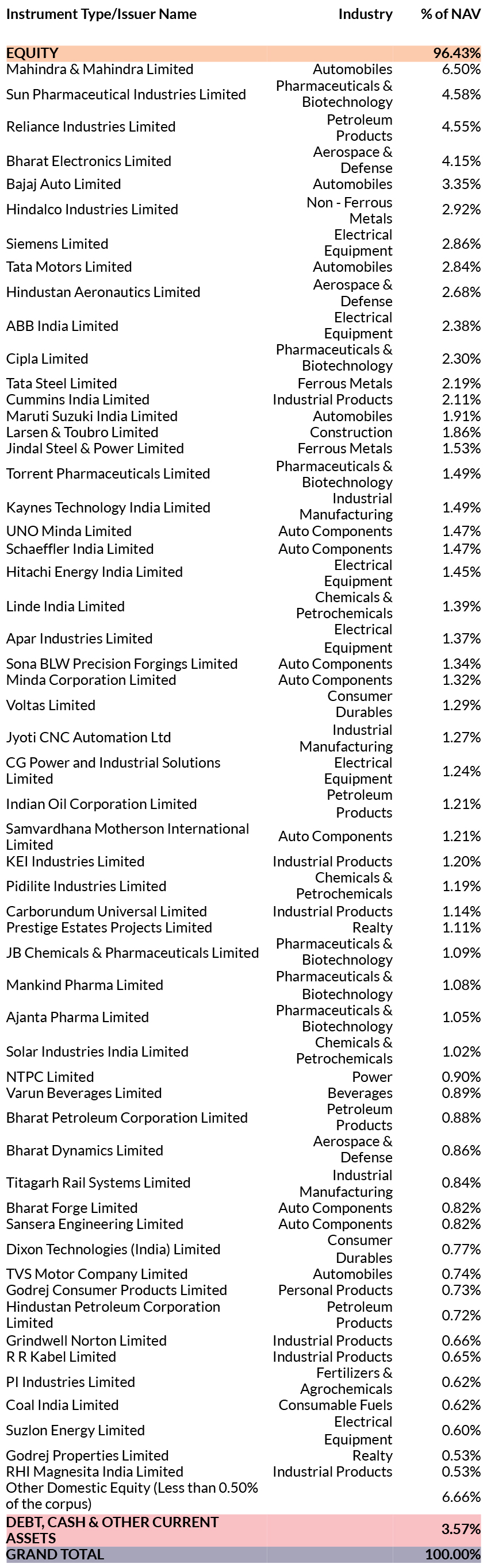 | Instrument Type/Issuer Name | Industry | % of NAV |
|---|---|---|
| EQUITY | | 96.43% |
| Mahindra & Mahindra Limited | Automobiles | 6.50% |
| Sun Pharmaceutical Industries Limited | Pharmaceuticals & Biotechnology | 4.58% |
| Reliance Industries Limited | Petroleum Products | 4.55% |
| Bharat Electronics Limited | Aerospace & Defense | 4.15% |
| Bajaj Auto Limited | Automobiles | 3.35% |
| Hindalco Industries Limited | Non - Ferrous Metals | 2.92% |
| Siemens Limited | Electrical Equipment | 2.86% |
| Tata Motors Limited | Automobiles | 2.84% |
| Hindustan Aeronautics Limited | Aerospace & Defense | 2.68% |
| ABB India Limited | Electrical Equipment | 2.38% |
| Cipla Limited | Pharmaceuticals & Biotechnology | 2.30% |
| Tata Steel Limited | Ferrous Metals | 2.19% |
| Cummins India Limited | Industrial Products | 2.11% |
| Maruti Suzuki India Limited | Automobiles | 1.91% |
| Larsen & Toubro Limited | Construction | 1.86% |
| Jindal Steel & Power Limited | Ferrous Metals | 1.53% |
| Torrent Pharmaceuticals Limited | Pharmaceuticals & Biotechnology | 1.49% |
| Kaynes Technology India Limited | Industrial Manufacturing | 1.49% |
| UNO Minda Limited | Auto Components | 1.47% |
| Schaeffler India Limited | Auto Components | 1.47% |
| Hitachi Energy India Limited | Electrical Equipment | 1.45% |
| Linde India Limited | Chemicals & Petrochemicals | 1.39% |
| Apar Industries Limited | Electrical Equipment | 1.37% |
| Sona BLW Precision Forgings Limited | Auto Components | 1.34% |
| Minda Corporation Limited | Auto Components | 1.32% |
| Voltas Limited | Consumer Durables | 1.29% |
| Jyoti CNC Automation Ltd | Industrial Manufacturing | 1.27% |
| CG Power and Industrial Solutions Limited | Electrical Equipment | 1.24% |
| Indian Oil Corporation Limited | Petroleum Products | 1.21% |
| Samvardhana Motherson International Limited | Auto Components | 1.21% |
| KEI Industries Limited | Industrial Products | 1.20% |
| Pidilite Industries Limited | Chemicals & Petrochemicals | 1.19% |
| Carborundum Universal Limited | Industrial Products | 1.14% |
| Prestige Estates Projects Limited | Realty | 1.11% |
| JB Chemicals & Pharmaceuticals Limited | Pharmaceuticals & Biotechnology | 1.09% |
| Mankind Pharma Limited | Pharmaceuticals & Biotechnology | 1.08% |
| Ajanta Pharma Limited | Pharmaceuticals & Biotechnology | 1.05% |
| Solar Industries India Limited | Chemicals & Petrochemicals | 1.02% |
| NTPC Limited | Power | 0.90% |
| Varun Beverages Limited | Beverages | 0.89% |
| Bharat Petroleum Corporation Limited | Petroleum Products | 0.88% |
| Bharat Dynamics Limited | Aerospace & Defense | 0.86% |
| Titagarh Rail Systems Limited | Industrial Manufacturing | 0.84% |
| Bharat Forge Limited | Auto Components | 0.82% |
| Sansera Engineering Limited | Auto Components | 0.82% |
| Dixon Technologies (India) Limited | Consumer Durables | 0.77% |
| TVS Motor Company Limited | Automobiles | 0.74% |
| Godrej Consumer Products Limited | Personal Products | 0.73% |
| Hindustan Petroleum Corporation Limited | Petroleum Products | 0.72% |
| Grindwell Norton Limited | Industrial Products | 0.66% |
| R R Kabel Limited | Industrial Products | 0.65% |
| PI Industries Limited | Fertilizers & Agrochemicals | 0.62% |
| Coal India Limited | Consumable Fuels | 0.62% |
| Suzlon Energy Limited | Electrical Equipment | 0.60% |
| Godrej Properties Limited | Realty | 0.53% |
| RHI Magnesita India Limited | Industrial Products | 0.53% |
| Other Domestic Equity (Less than 0.50% of the corpus) | | 6.66% |
| DEBT, CASH & OTHER CURRENT ASSETS | | 3.57% |
| GRAND TOTAL | | 100.00% |